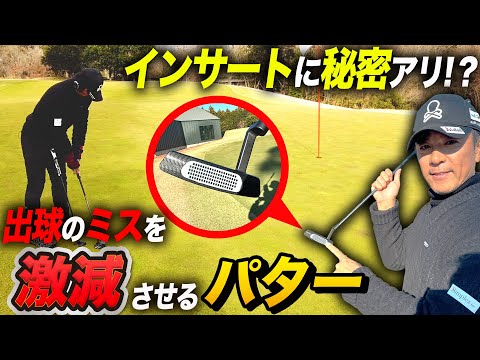 インサートに秘密アリ!?

出球のミスを
激減させるパター